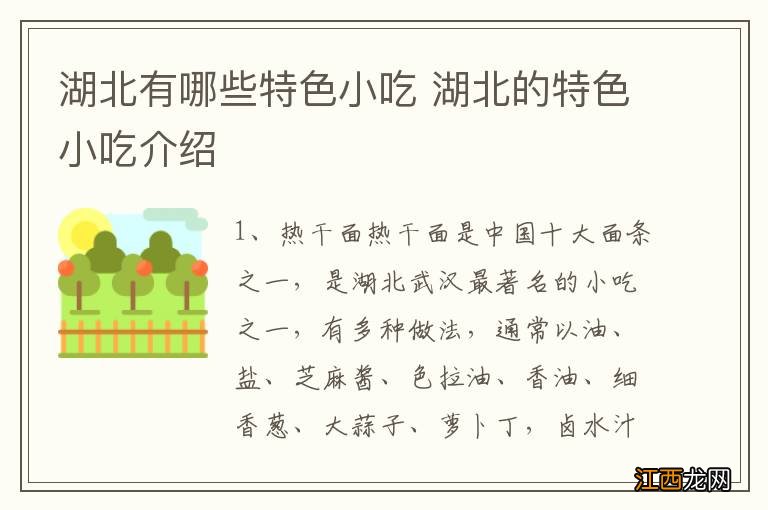 湖北有哪些特色小吃 湖北的特色小吃介绍

1、热干面热干面是中国十大面条之一，是湖北武汉最著名的小吃之一，有多种做法，通常以油、盐、芝麻酱、色拉油、香油、细香葱、大蒜子、萝卜丁，卤水汁

江西龙网